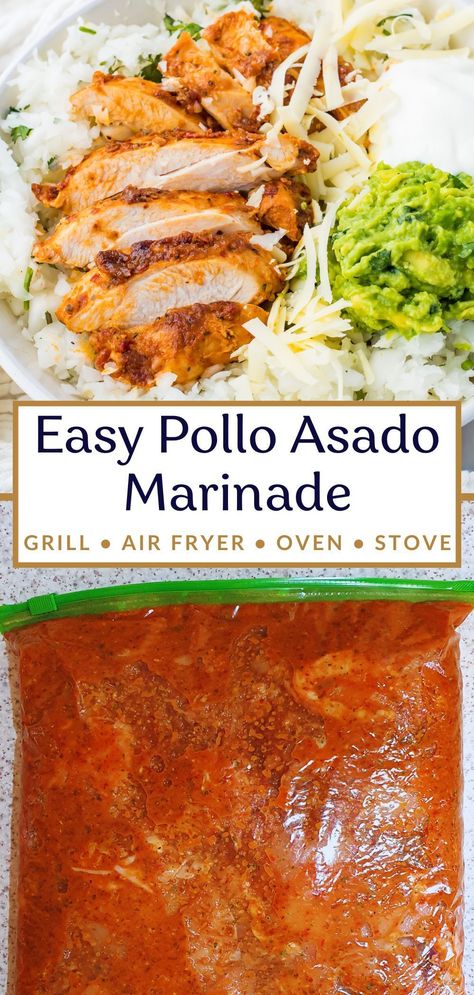 Easy Pollo Asado Marinade

GRILL • AIR FRYER • OVEN • STOVE